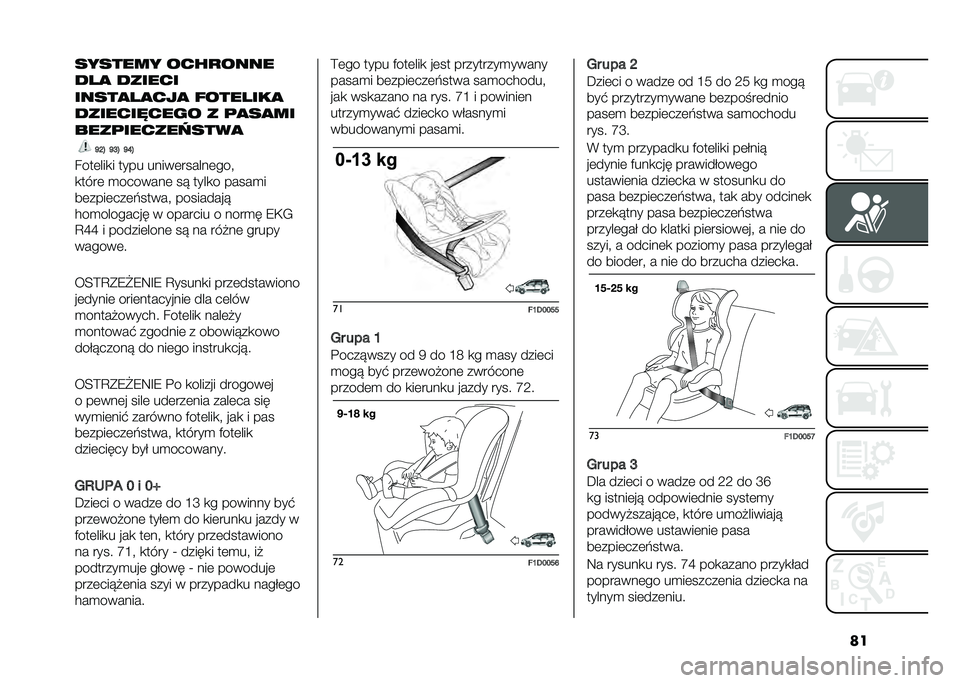 SYSTEMY OCHRONNE DLA DZIECI INSTALACJA FOTELIKA DZIECIĘCEGO Z PASAMI BEZPIECZEŃSTWA

92) 93) 94)

Foteliki typu uniwersalnego, które mocowane są tylko pasami bezpieczeństwa, posiadają homologację w oparciu o normę EKG R44 i podzielone są na różne grupy wagowe.

OSTRZEŻENIE Rysunki przedstawiono jedynie orientacyjnie dla celów montażowych. Fotelik należy montować zgodnie z obowiązkowo dołączoną do niego instrukcją.

OSTRZEŻENIE Po kolizji drogowej o pewnej sile uderzenia zaleca się wymienić zarówno fotelik, jak i pas bezpieczeństwa, którym fotelik dziecięcy był umocowany.

GRUPA 0 i 0+

Dzieci o wadze do 13 kg powinny być przewożone tyłem do kierunku jazdy w foteliku jak ten, który przedstawiono na rys. 71, który - dzięki temu, iż podtrzymuje głowę - nie powoduje przeciążenia szyi w przypadku nagłego hamowania.

Tego typu fotelik jest przytrzymywany pasami bezpieczeństwa samochodu, jak wskazano na rys. 71 i powinien utrzymywać dziecko własnymi wbudowanymi pasami.

0-13 kg

71 F1D0055

Grupa 1

Począwszy od 9 do 18 kg masy dzieci mogą być przewożone zwrócone przodem do kierunku jazdy rys. 72.

9-18 kg

72 F1D0056

Grupa 2

Dzieci o wadze od 15 do 25 kg mogą być przytrzymywane bezpośrednio pasem bezpieczeństwa samochodu rys. 73.

W tym przypadku foteliki pełnią jedynie funkcję prawidłowego ustawienia dziecka w stosunku do pasa bezpieczeństwa, tak aby odcinek przekątny pasa bezpieczeństwa przylegał do klatki piersiowej, a nie do szyi, a odcinek poziomy pasa przylegał do bioder, a nie do brzucha dziecka.

15-25 kg

73 F1D0057

Grupa 3

Dla dzieci o wadze od 22 do 36 kg istnieją odpowiednie systemy podwyższające, które umożliwiają prawidłowe ustawienie pasa bezpieczeństwa.

Na rysunku rys. 74 pokazano przykład poprawnego umieszczenia dziecka na tylnym siedzeniu.

81

carmanualsonline.info